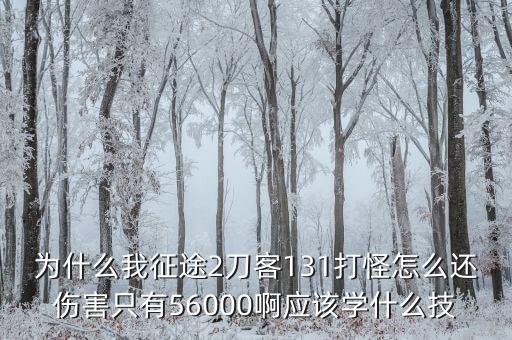 为什么我征途2刀客131打怪怎么还伤害只有56000啊应该学什么技